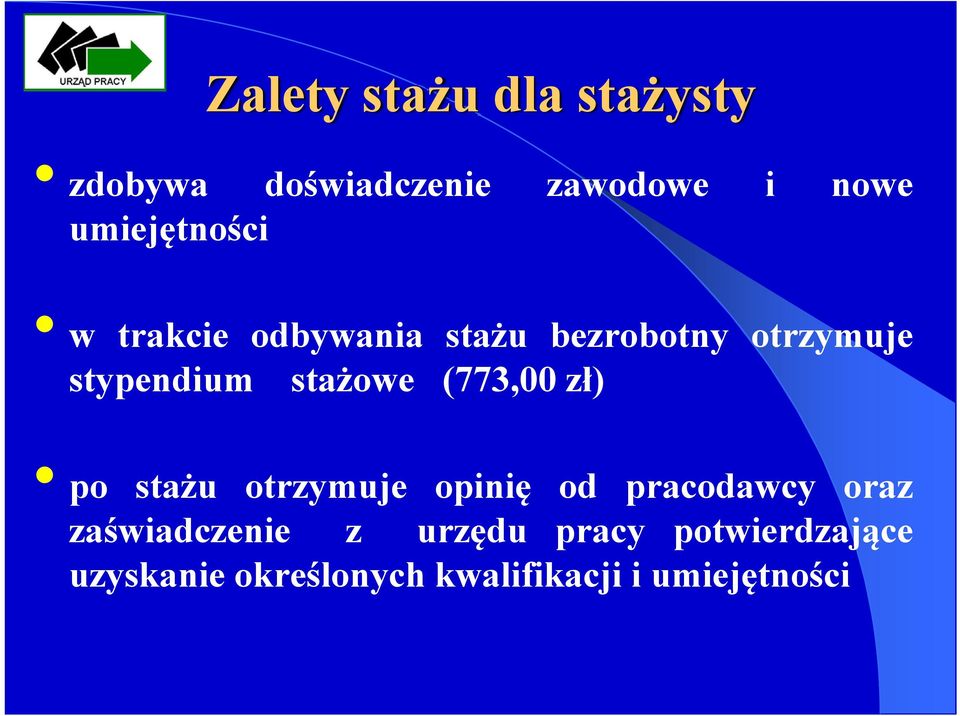 URZĄD PRACY

Zalety stażu dla stażysty

• zdobywa doświadczenie zawodowe i nowe umiejętności

• w trakcie odbywania stażu bezrobotny otrzymuje stypendium stażowe (773,00 zł)

• po stażu otrzymuje opinię od pracodawcy oraz zaświadczenie z urzędu pracy potwierdzające uzyskanie określonych kwalifikacji i umiejętności